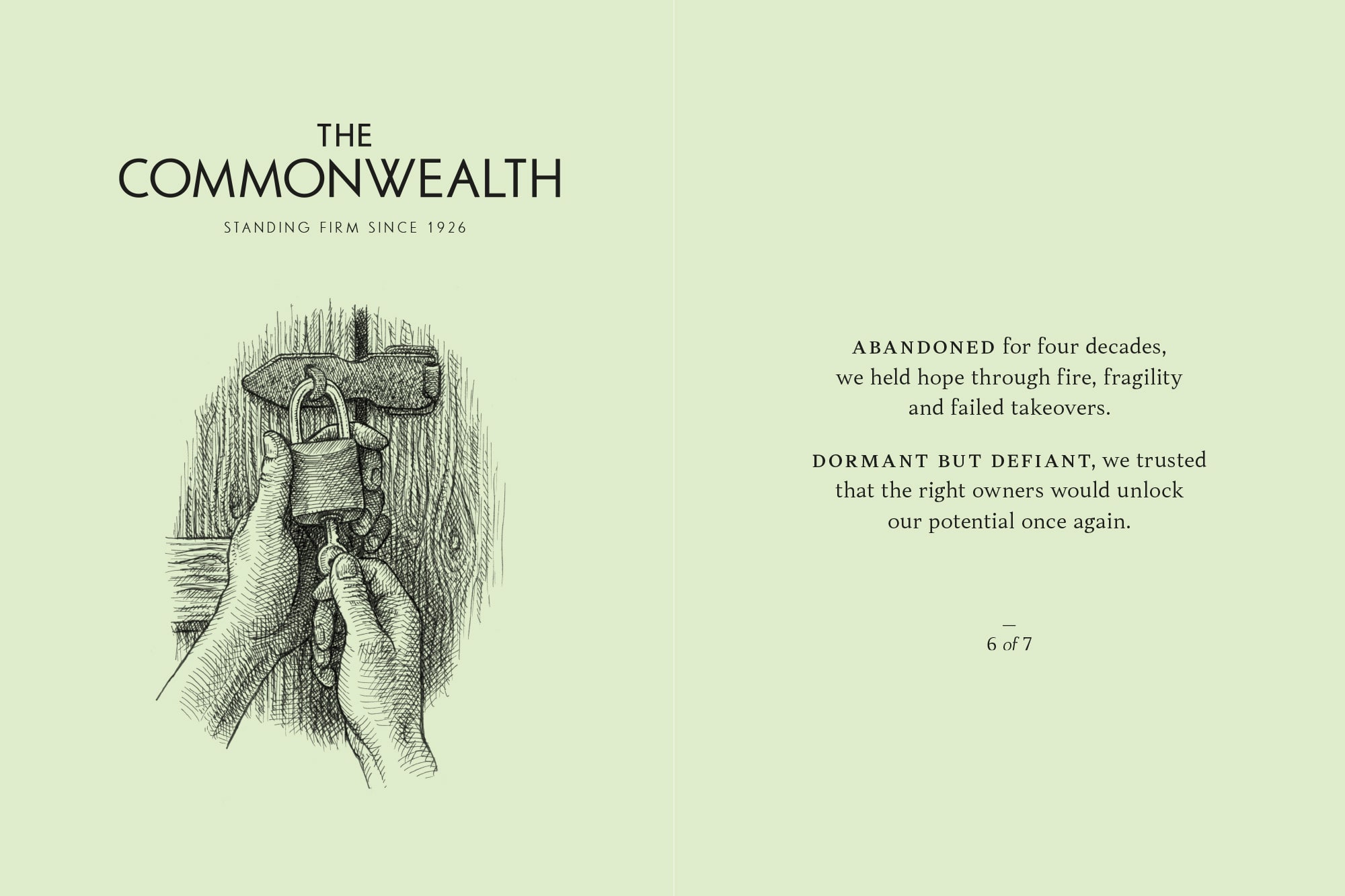 THE
COMMONWEALTH

STANDING FIRM SINCE 1926

ABANDONED for four decades, we held hope through fire, fragility and failed takeovers.

DORMANT BUT DEFIANT, we trusted that the right owners would unlock our potential once again.

—
6 of 7